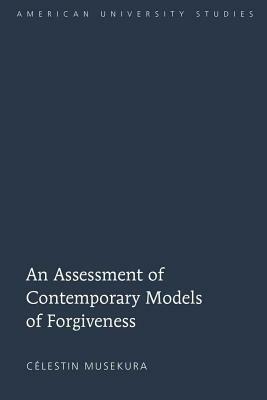 AMERICAN UNIVERSITY STUDIES

An Assessment of Contemporary Models of Forgiveness

CÉLESTIN MUSEKURA